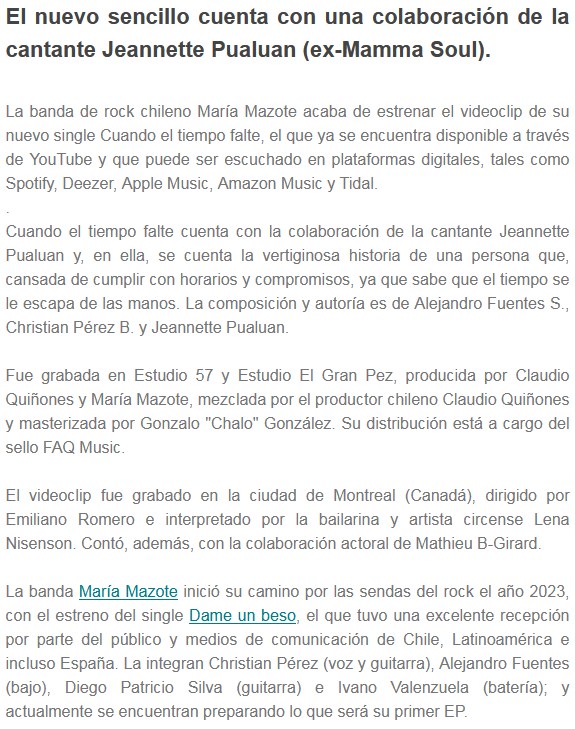 El nuevo sencillo cuenta con una colaboración de la cantante Jeannette Pualuan (ex-Mamma Soul).

La banda de rock chileno María Mazote acaba de estrenar el videoclip de su nuevo single Cuando el tiempo falte, el que ya se encuentra disponible a través de YouTube y que puede ser escuchado en plataformas digitales, tales como Spotify, Deezer, Apple Music, Amazon Music y Tidal.

.

Cuando el tiempo falte cuenta con la colaboración de la cantante Jeannette Pualuan y, en ella, se cuenta la vertiginosa historia de una persona que, cansada de cumplir con horarios y compromisos, ya que sabe que el tiempo se le escapa de las manos. La composición y autoría es de Alejandro Fuentes S., Christian Pérez B. y Jeannette Pualuan.

Fue grabada en Estudio 57 y Estudio El Gran Pez, producida por Claudio Quiñones y María Mazote, mezclada por el productor chileno Claudio Quiñones y masterizada por Gonzalo "Chalo" González. Su distribución está a cargo del sello FAQ Music.

El videoclip fue grabado en la ciudad de Montreal (Canadá), dirigido por Emiliano Romero e interpretado por la bailarina y artista circense Lena Nisenson. Contó, además, con la colaboración actoral de Mathieu B-Girard.

La banda María Mazote inició su camino por las sendas del rock el año 2023, con el estreno del single Dame un beso, el que tuvo una excelente recepción por parte del público y medios de comunicación de Chile, Latinoamérica e incluso España. La integran Christian Pérez (voz y guitarra), Alejandro Fuentes (bajo), Diego Patricio Silva (guitarra) e Ivano Valenzuela (batería); y actualmente se encuentran preparando lo que será su primer EP.